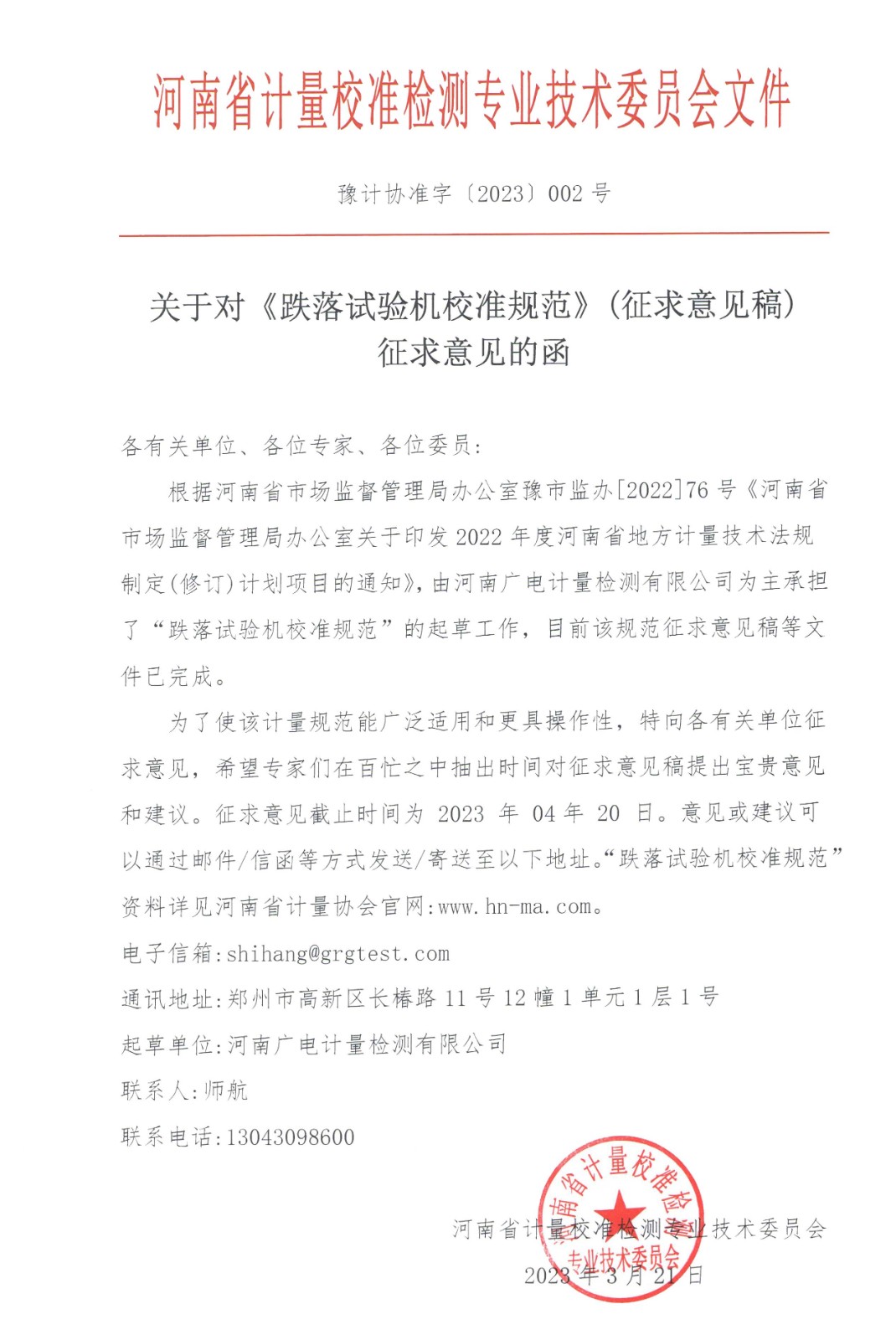 河南省计量校准检测专业技术委员会文件

豫计协准字〔2023〕002 号

关于对《跌落试验机校准规范》(征求意见稿)征求意见的函

各有关单位、各位专家、各位委员:

根据河南省市场监督管理局办公室豫市监办[2022]76 号《河南省市场监督管理局办公室关于印发 2022 年度河南省地方计量技术法规制定(修订)计划项目的通知》,由河南广电计量检测有限公司为主承担了“跌落试验机校准规范”的起草工作,目前该规范征求意见稿等文件已完成。

为了使该计量规范能广泛适用和更具操作性,特向各有关单位征求意见,希望专家们在百忙之中抽出时间对征求意见稿提出宝贵意见和建议。征求意见截止时间为 2023 年 04 年 20 日。意见或建议可以通过邮件/信函等方式发送/寄送至以下地址。“跌落试验机校准规范”资料详见河南省计量协会官网:www.hn-ma.com。

电子信箱:shihang@grgtest.com

通讯地址:郑州市高新区长椿路 11 号 12 幢 1 单元 1 层 1 号

起草单位:河南广电计量检测有限公司

联系人:师航

联系电话:13043098600

河南省计量校准检测专业技术委员会

2023 年 3 月 21 日

河南省计量校准检测专业技术委员会